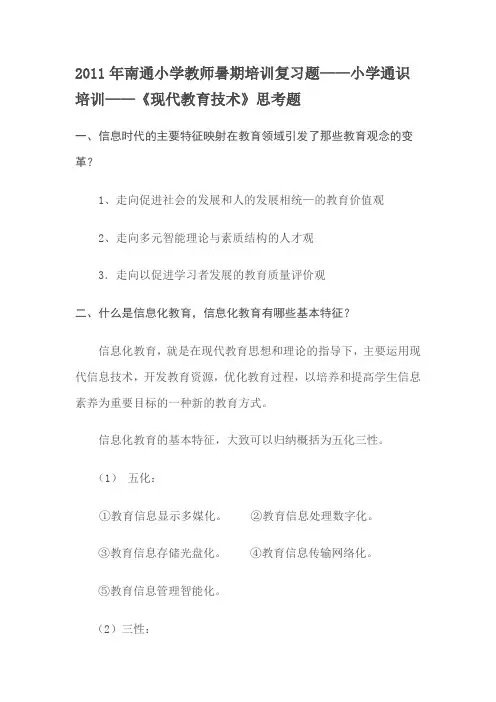 2011年南通小学教师暑期培训复习题——小学通识培训——《现代教育技术》思考题

一、信息时代的主要特征映射在教育领域引发了那些教育观念的变革？

1、走向促进社会的发展和人的发展相统一的教育价值观

2、走向多元智能理论与素质结构的人才观

3．走向以促进学习者发展的教育质量评价观

二、什么是信息化教育，信息化教育有哪些基本特征？

信息化教育，就是在现代教育思想和理论的指导下，主要运用现代信息技术，开发教育资源，优化教育过程，以培养和提高学生信息素养为重要目标的一种新的教育方式。

信息化教育的基本特征，大致可以归纳概括为五化三性。

（1） 五化：

①教育信息显示多媒化。 ②教育信息处理数字化。

③教育信息存储光盘化。 ④教育信息传输网络化。

⑤教育信息管理智能化。

（2）三性：